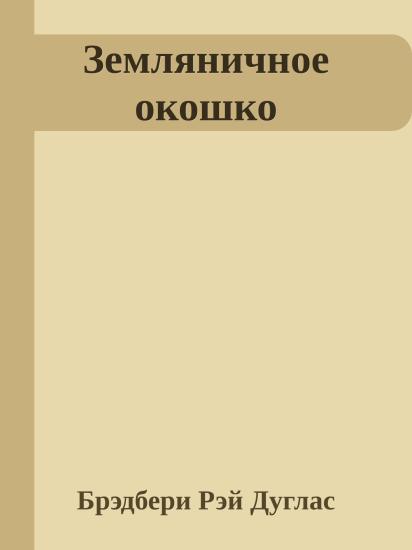 Земляничное окошко

Брэдбери Рэй Дуглас